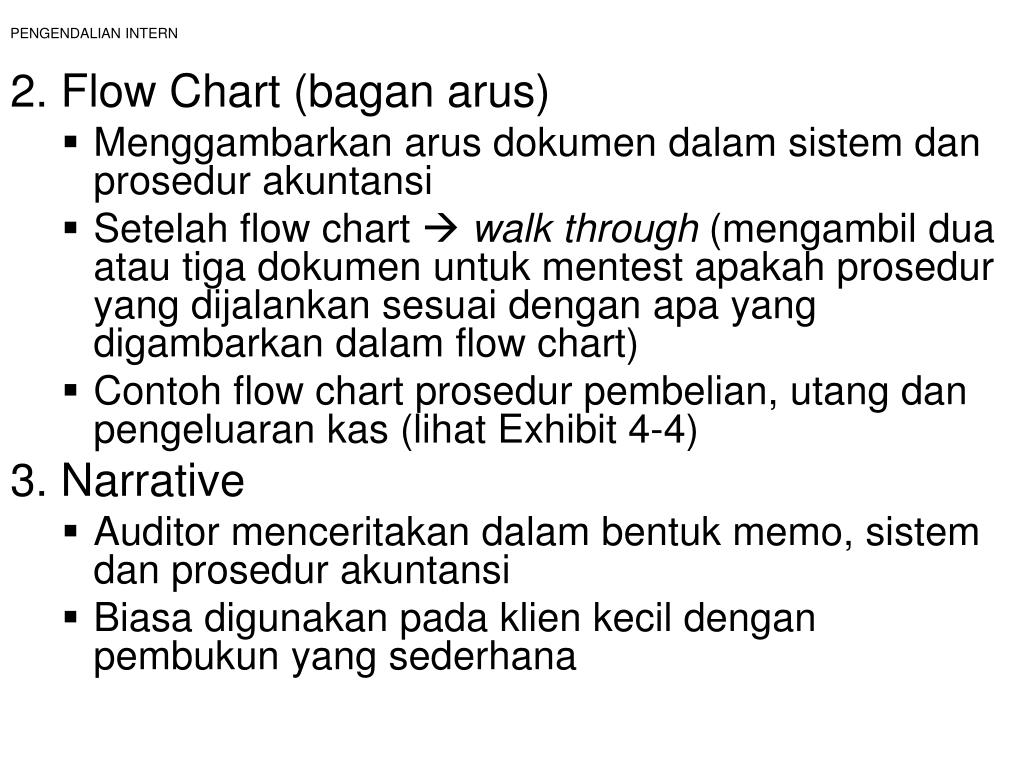 PENGENDALIAN INTERN

2. Flow Chart (bagan arus)

▪ Menggambarkan arus dokumen dalam sistem dan prosedur akuntansi

▪ Setelah flow chart → walk through (mengambil dua atau tiga dokumen untuk mentest apakah prosedur yang dijalankan sesuai dengan apa yang digambarkan dalam flow chart)

▪ Contoh flow chart prosedur pembelian, utang dan pengeluaran kas (lihat Exhibit 4-4)

3. Narrative

▪ Auditor menceritakan dalam bentuk memo, sistem dan prosedur akuntansi

▪ Biasa digunakan pada klien kecil dengan pembukun yang sederhana